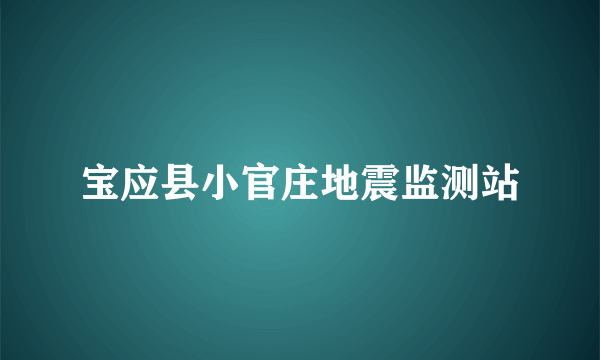 宝应县小官庄地震监测站